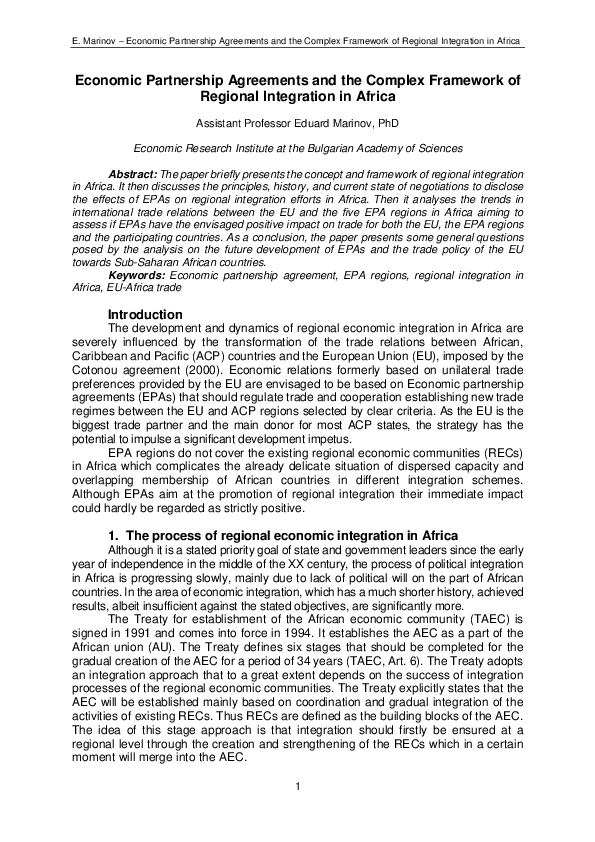 E. Marinov – Economic Partnership Agreements and the Complex Framework of Regional Integration in Africa

Economic Partnership Agreements and the Complex Framework of Regional Integration in Africa

Assistant Professor Eduard Marinov, PhD

Economic Research Institute at the Bulgarian Academy of Sciences

Abstract: The paper briefly presents the concept and framework of regional integration in Africa. It then discusses the principles, history, and current state of negotiations to disclose the effects of EPAs on regional integration efforts in Africa. Then it analyses the trends in international trade relations between the EU and the five EPA regions in Africa aiming to assess if EPAs have the envisaged positive impact on trade for both the EU, the EPA regions and the participating countries. As a conclusion, the paper presents some general questions posed by the analysis on the future development of EPAs and the trade policy of the EU towards Sub-Saharan African countries.

Keywords: Economic partnership agreement, EPA regions, regional integration in Africa, EU-Africa trade

Introduction

The development and dynamics of regional economic integration in Africa are severely influenced by the transformation of the trade relations between African, Caribbean and Pacific (ACP) countries and the European Union (EU), imposed by the Cotonou agreement (2000). Economic relations formerly based on unilateral trade preferences provided by the EU are envisaged to be based on Economic partnership agreements (EPAs) that should regulate trade and cooperation establishing new trade regimes between the EU and ACP regions selected by clear criteria. As the EU is the biggest trade partner and the main donor for most ACP states, the strategy has the potential to impulse a significant development impetus.

EPA regions do not cover the existing regional economic communities (RECs) in Africa which complicates the already delicate situation of dispersed capacity and overlapping membership of African countries in different integration schemes. Although EPAs aim at the promotion of regional integration their immediate impact could hardly be regarded as strictly positive.

1. The process of regional economic integration in Africa

Although it is a stated priority goal of state and government leaders since the early year of independence in the middle of the XX century, the process of political integration in Africa is progressing slowly, mainly due to lack of political will on the part of African countries. In the area of economic integration, which has a much shorter history, achieved results, albeit insufficient against the stated objectives, are significantly more.

The Treaty for establishment of the African economic community (TAEC) is signed in 1991 and comes into force in 1994. It establishes the AEC as a part of the African union (AU). The Treaty defines six stages that should be completed for the gradual creation of the AEC for a period of 34 years (TAEC, Art. 6). The Treaty adopts an integration approach that to a great extent depends on the success of integration processes of the regional economic communities. The Treaty explicitly states that the AEC will be established mainly based on coordination and gradual integration of the activities of existing RECs. Thus RECs are defined as the building blocks of the AEC. The idea of this stage approach is that integration should firstly be ensured at a regional level through the creation and strengthening of the RECs which in a certain moment will merge into the AEC.

1